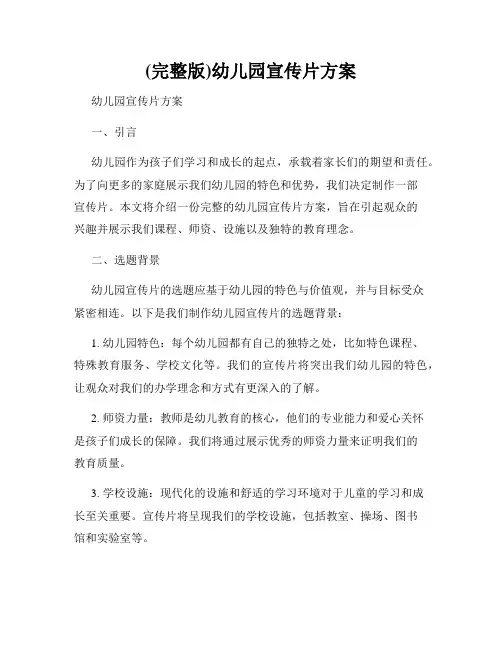 (完整版)幼儿园宣传片方案

幼儿园宣传片方案

一、引言

幼儿园作为孩子们学习和成长的起点，承载着家长们的期望和责任。为了向更多的家庭展示我们幼儿园的特色和优势，我们决定制作一部宣传片。本文将介绍一份完整的幼儿园宣传片方案，旨在引起观众的兴趣并展示我们课程、师资、设施以及独特的教育理念。

二、选题背景

幼儿园宣传片的选题应基于幼儿园的特色与价值观，并与目标受众紧密相连。以下是我们制作幼儿园宣传片的选题背景：

1. 幼儿园特色：每个幼儿园都有自己的独特之处，比如特色课程、特殊教育服务、学校文化等。我们的宣传片将突出我们幼儿园的特色，让观众对我们的办学理念和方式有更深入的了解。

2. 师资力量：教师是幼儿教育的核心，他们的专业能力和爱心关怀是孩子们成长的保障。我们将通过展示优秀的师资力量来证明我们的教育质量。

3. 学校设施：现代化的设施和舒适的学习环境对于儿童的学习和成长至关重要。宣传片将呈现我们的学校设施，包括教室、操场、图书馆和实验室等。